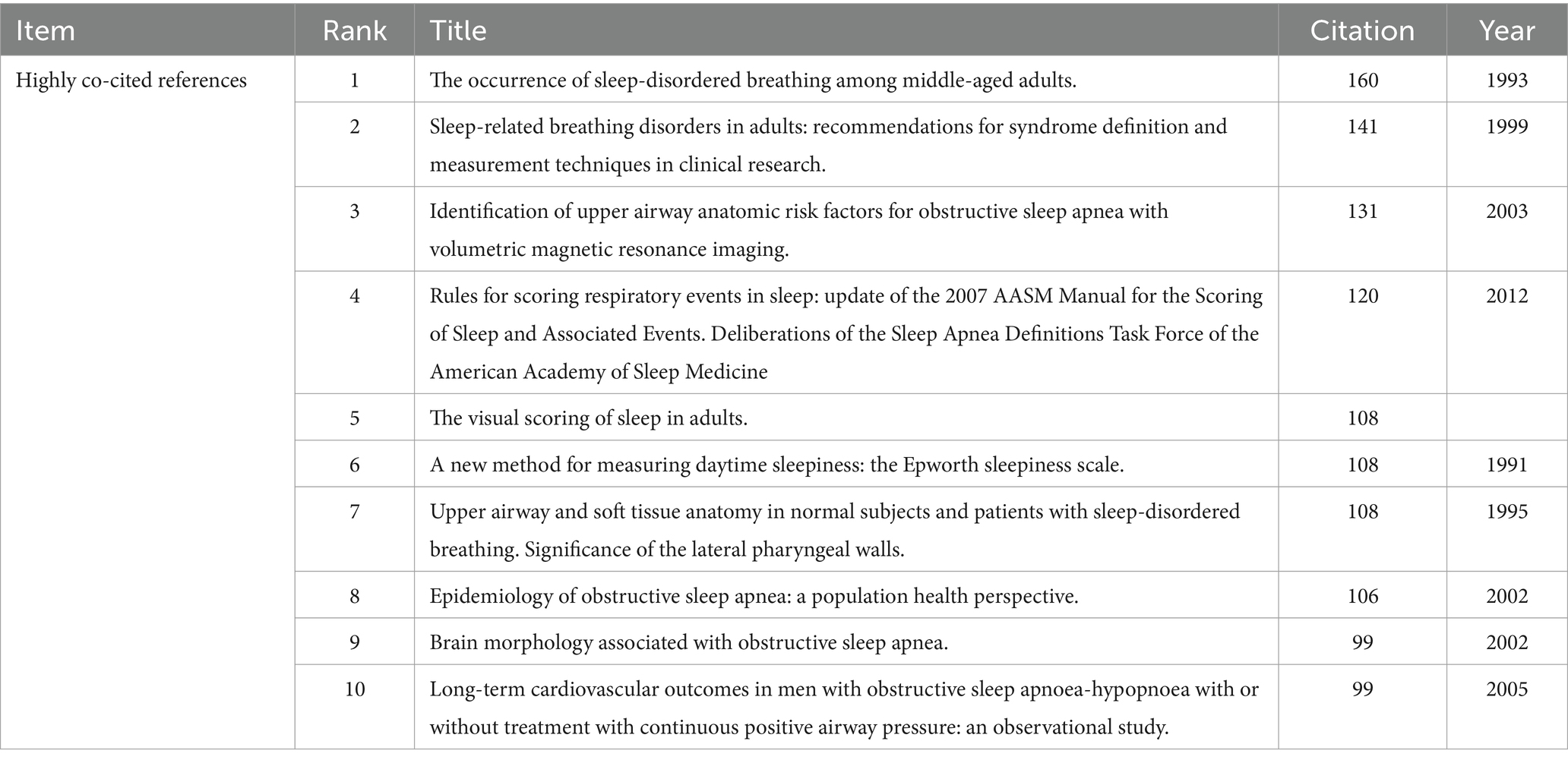 | Item | Rank | Title | Citation | Year |
|---|---|---|---|---|
| Highly co-cited references | 1 | The occurrence of sleep-disordered breathing among middle-aged adults. | 160 | 1993 |
| | 2 | Sleep-related breathing disorders in adults: recommendations for syndrome definition and measurement techniques in clinical research. | 141 | 1999 |
| | 3 | Identification of upper airway anatomic risk factors for obstructive sleep apnea with volumetric magnetic resonance imaging. | 131 | 2003 |
| | 4 | Rules for scoring respiratory events in sleep: update of the 2007 AASM Manual for the Scoring of Sleep and Associated Events. Deliberations of the Sleep Apnea Definitions Task Force of the American Academy of Sleep Medicine | 120 | 2012 |
| | 5 | The visual scoring of sleep in adults. | 108 | |
| | 6 | A new method for measuring daytime sleepiness: the Epworth sleepiness scale. | 108 | 1991 |
| | 7 | Upper airway and soft tissue anatomy in normal subjects and patients with sleep-disordered breathing. Significance of the lateral pharyngeal walls. | 108 | 1995 |
| | 8 | Epidemiology of obstructive sleep apnea: a population health perspective. | 106 | 2002 |
| | 9 | Brain morphology associated with obstructive sleep apnea. | 99 | 2002 |
| | 10 | Long-term cardiovascular outcomes in men with obstructive sleep apnoea-hypopnoea with or without treatment with continuous positive airway pressure: an observational study. | 99 | 2005 |